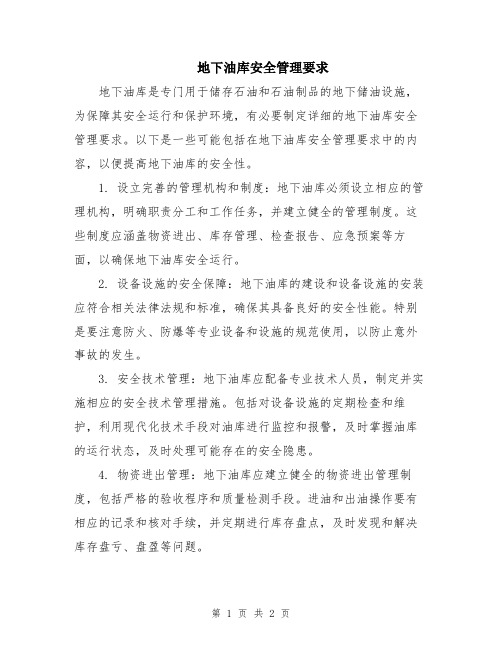 地下油库安全管理要求

地下油库是专门用于储存石油和石油制品的地下储油设施，为保障其安全运行和保护环境，有必要制定详细的地下油库安全管理要求。以下是一些可能包括在地下油库安全管理要求中的内容，以便提高地下油库的安全性。

1. 设立完善的管理机构和制度：地下油库必须设立相应的管理机构，明确职责分工和工作任务，并建立健全的管理制度。这些制度应涵盖物资进出、库存管理、检查报告、应急预案等方面，以确保地下油库安全运行。

2. 设备设施的安全保障：地下油库的建设和设备设施的安装应符合相关法律法规和标准，确保其具备良好的安全性能。特别是要注意防火、防爆等专业设备和设施的规范使用，以防止意外事故的发生。

3. 安全技术管理：地下油库应配备专业技术人员，制定并实施相应的安全技术管理措施。包括对设备设施的定期检查和维护，利用现代化技术手段对油库进行监控和报警，及时掌握油库的运行状态，及时处理可能存在的安全隐患。

4. 物资进出管理：地下油库应建立健全的物资进出管理制度，包括严格的验收程序和质量检测手段。进油和出油操作要有相应的记录和核对手续，并定期进行库存盘点，及时发现和解决库存盘亏、盘盈等问题。

第 1 页 共 2 页